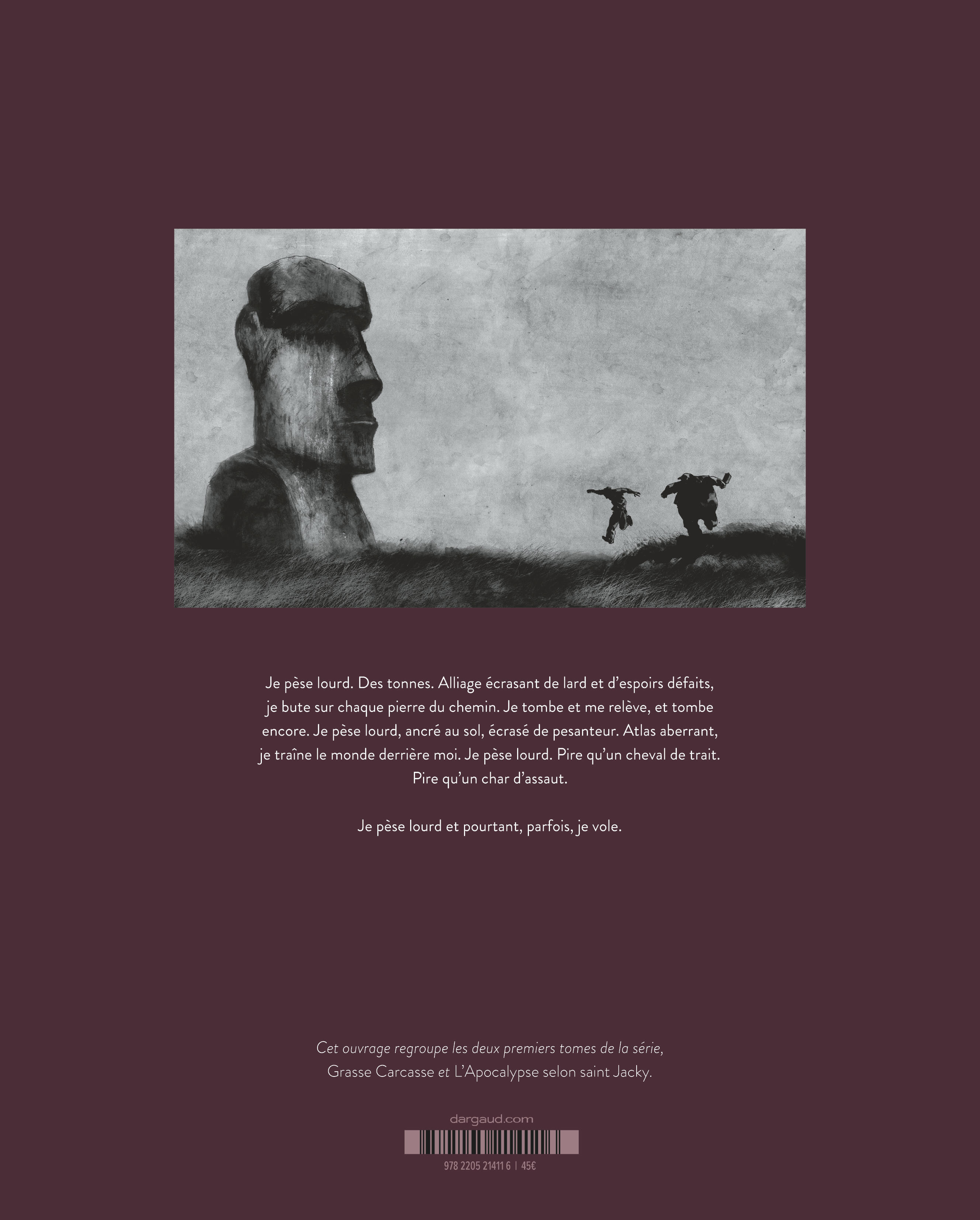 Je pèse lourd. Des tonnes. Alliage écrasant de lard et d'espoirs défaits, je bute sur chaque pierre du chemin. Je tombe et me relève, et tombe encore. Je pèse lourd, ancré au sol, écrasé de pesanteur. Atlas aberrant, je traîne le monde derrière moi. Je pèse lourd. Pire qu'un cheval de trait. Pire qu'un char d'assaut.

Je pèse lourd et pourtant, parfois, je vole.

Cet ouvrage regroupe les deux premiers tomes de la série, Grasse Carcasse et L'Apocalypse selon saint Jacky.

dargaud.com

978 2205 21411 6 | 45€